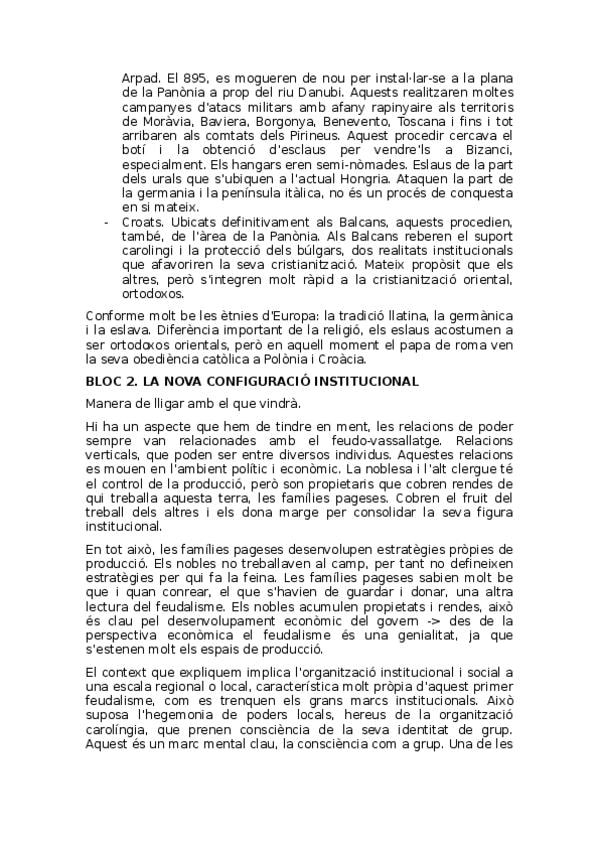 Arpad. El 895, es mogueren de nou per instal·lar-se a la plana de la Panònia a prop del riu Danubi. Aquests realitzaren moltes campanyes d'atacs militars amb afany rapinyaire als territoris de Moràvia, Baviera, Borgonya, Benevento, Toscana i fins i tot arribaren als comtats dels Pirineus. Aquest procedir cercava el botí i la obtenció d'esclaus per vendre'ls a Bizanci, especialment. Els hangars eren semi-nòmades. Eslaus de la part dels urals que s'ubiquen a l'actual Hongria. Ataquen la part de la germania i la península itàlica, no és un procés de conquesta en si mateix.

- Croats. Ubicats definitivament als Balcans, aquests procedien, també, de l'àrea de la Panònia. Als Balcans reberen el suport carolingi i la protecció dels búlgars, dos realitats institucionals que afavoriren la seva cristianització. Mateix propòsit que els altres, però s'integren molt ràpid a la cristianització oriental, ortodoxos.

Conforme molt be les ètnies d'Europa: la tradició llatina, la germànica i la eslava. Diferència important de la religió, els eslaus acostumen a ser ortodoxos orientals, però en aquell moment el papa de roma ven la seva obediència catòlica a Polònia i Croàcia.

BLOC 2. LA NOVA CONFIGURACIÓ INSTITUCIONAL

Manera de lligar amb el que vindrà.

Hi ha un aspecte que hem de tindre en ment, les relacions de poder sempre van relacionades amb el feudo-vassallatge. Relacions verticals, que poden ser entre diversos individus. Aquestes relacions es mouen en l'ambient polític i econòmic. La noblesa i l'alt clergue té el control de la producció, però son propietaris que cobren rendes de qui treballa aquesta terra, les famílies pageses. Cobren el fruit del treball dels altres i els dona marge per consolidar la seva figura institucional.

En tot això, les famílies pageses desenvolupen estratègies pròpies de producció. Els nobles no treballaven al camp, per tant no defineixen estratègies per qui fa la feina. Les famílies pageses sabien molt be que i quan conrear, el que s'havien de guardar i donar, una altra lectura del feudalisme. Els nobles acumulen propietats i rendes, això és clau pel desenvolupament econòmic del govern -> des de la perspectiva econòmica el feudalisme és una genialitat, ja que s'estenen molt els espais de producció.

El context que expliquem implica l'organització institucional i social a una escala regional o local, característica molt pròpia d'aquest primer feudalisme, com es trenquen els grans marcs institucionals. Això suposa l'hegemonia de poders locals, hereus de la organització carolíngia, que prenen consciència de la seva identitat de grup. Aquest és un marc mental clau, la consciència com a grup. Una de les